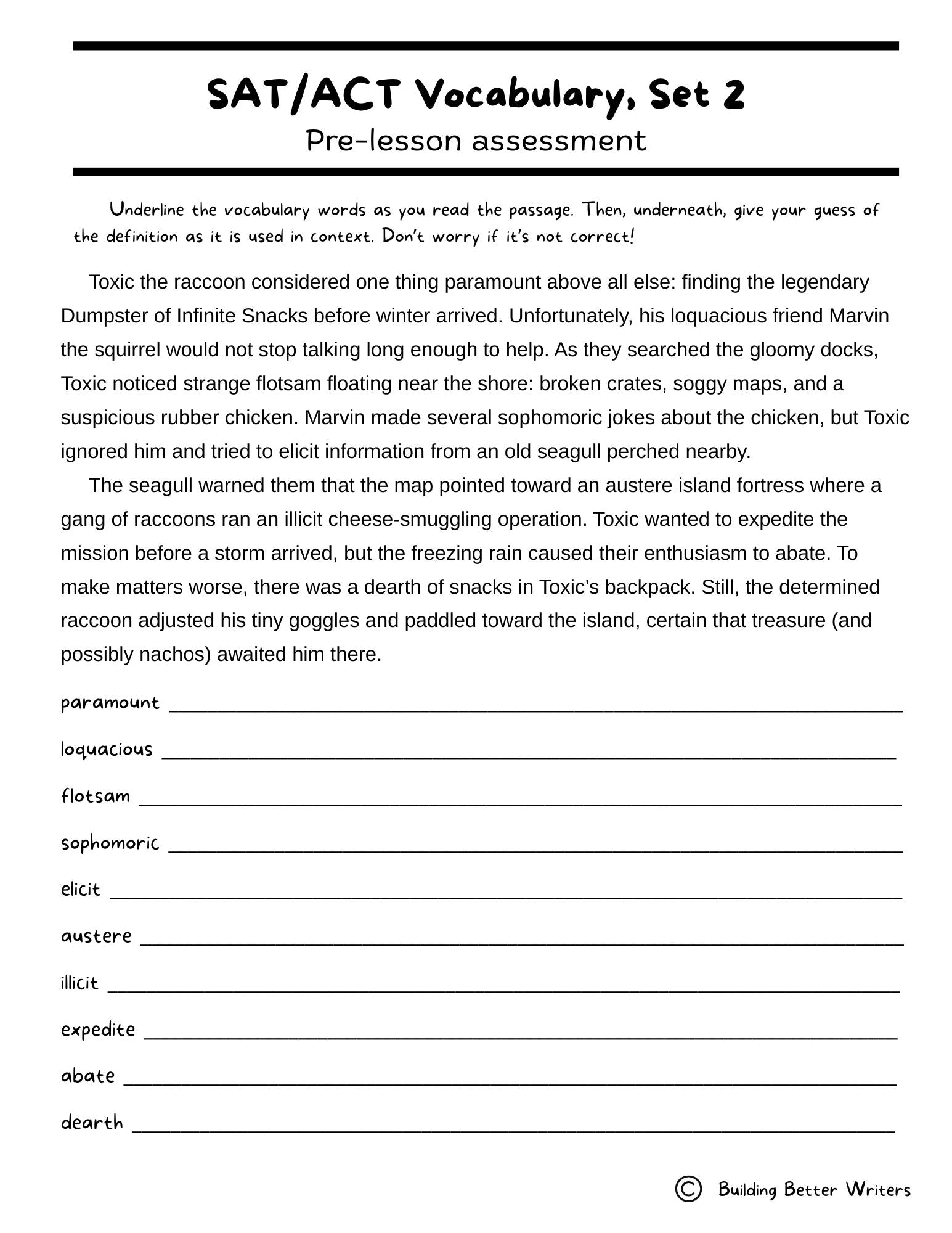 SAT/ACT Vocabulary, Set 2
Pre-lesson assessment

Underline the vocabulary words as you read the passage. Then, underneath, give your guess of the definition as it is used in context. Don't worry if it's not correct!

Toxic the raccoon considered one thing paramount above all else: finding the legendary Dumpster of Infinite Snacks before winter arrived. Unfortunately, his loquacious friend Marvin the squirrel would not stop talking long enough to help. As they searched the gloomy docks, Toxic noticed strange flotsam floating near the shore: broken crates, soggy maps, and a suspicious rubber chicken. Marvin made several sophomoric jokes about the chicken, but Toxic ignored him and tried to elicit information from an old seagull perched nearby.

The seagull warned them that the map pointed toward an austere island fortress where a gang of raccoons ran an illicit cheese-smuggling operation. Toxic wanted to expedite the mission before a storm arrived, but the freezing rain caused their enthusiasm to abate. To make matters worse, there was a dearth of snacks in Toxic's backpack. Still, the determined raccoon adjusted his tiny goggles and paddled toward the island, certain that treasure (and possibly nachos) awaited him there.

paramount ____

loquacious ____

flotsam ____

sophomoric ____

elicit ____

austere ____

illicit ____

expedite ____

abate ____

dearth ____

© Building Better Writers